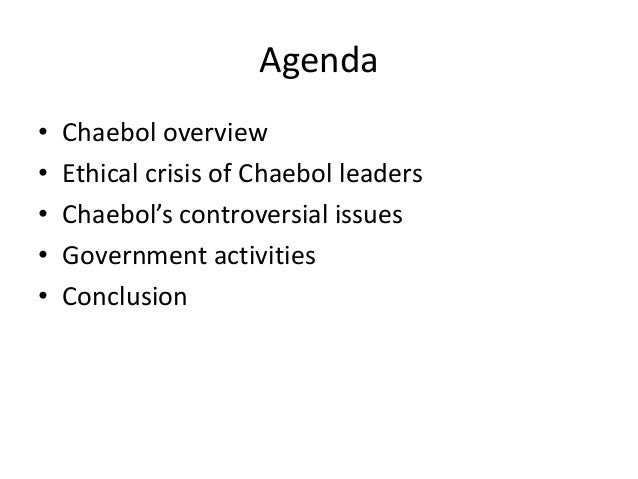 Agenda

• Chaebol overview
• Ethical crisis of Chaebol leaders
• Chaebol's controversial issues
• Government activities
• Conclusion